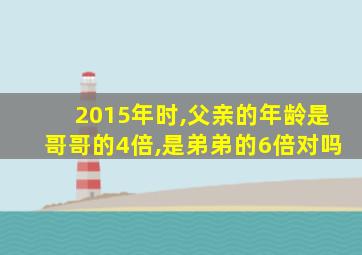 2015年时,父亲的年龄是哥哥的4倍,是弟弟的6倍对吗